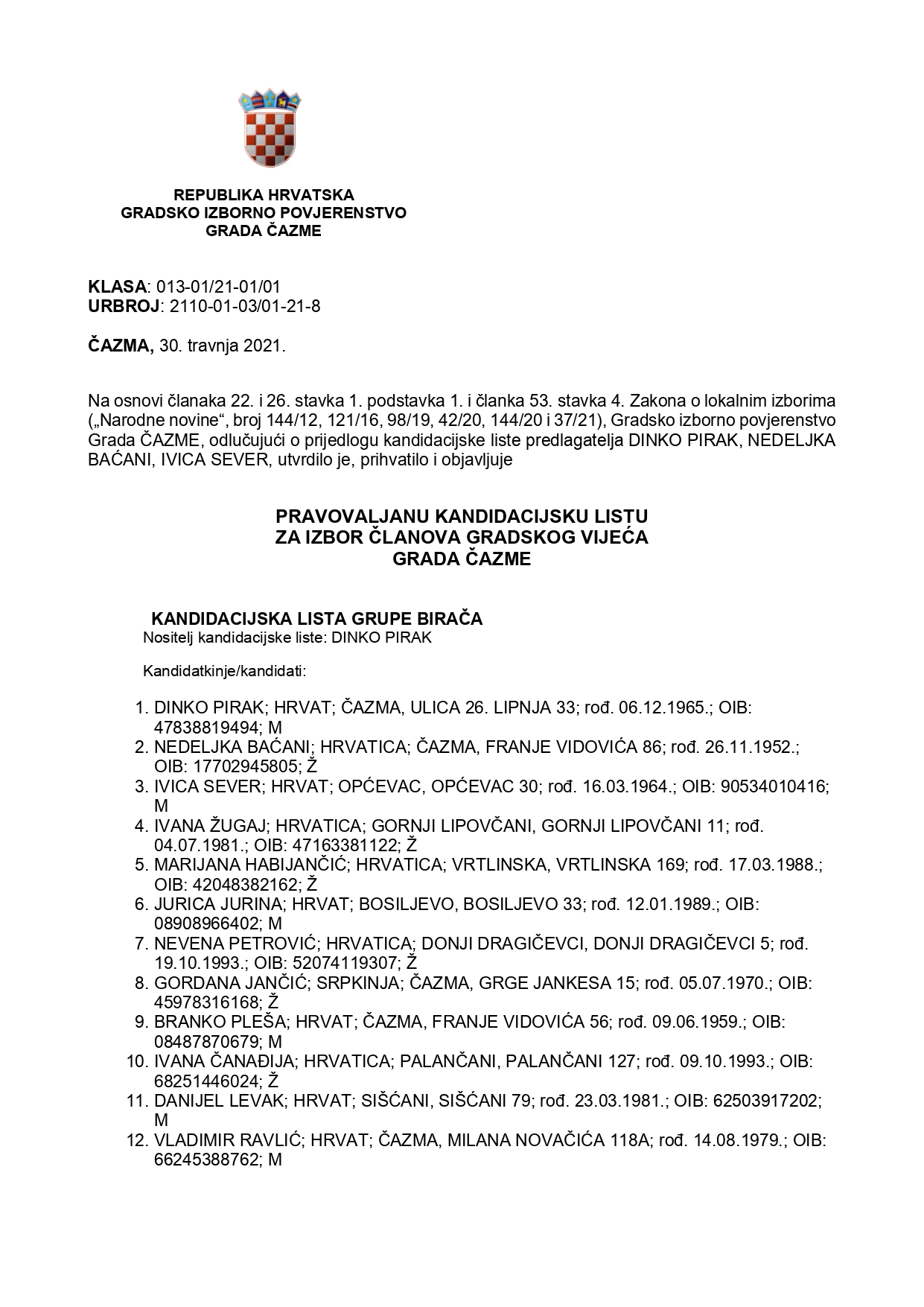 REPUBLIKA HRVATSKA
GRADSKO IZBORNO POVJERENSTVO
GRADA ČAZME

KLASA: 013-01/21-01/01
URBROJ: 2110-01-03/01-21-8

ČAZMA, 30. travnja 2021.

Na osnovi članaka 22. i 26. stavka 1. podstavka 1. i članka 53. stavka 4. Zakona o lokalnim izborima („Narodne novine“, broj 144/12, 121/16, 98/19, 42/20, 144/20 i 37/21), Gradsko izborno povjerenstvo Grada ČAZME, odlučujući o prijedlogu kandidacijske liste predlagatelja DINKO PIRAK, NEDELJKA BAĆANI, IVICA SEVER, utvrdilo je, prihvatilo i objavljuje

PRAVOVALJANU KANDIDACIJSKU LISTU
ZA IZBOR ČLANOVA GRADSKOG VIJEĆA
GRADA ČAZME

KANDIDACIJSKA LISTA GRUPE BIRAČA
Nositelj kandidacijske liste: DINKO PIRAK

Kandidatkinje/kandidati:

1. DINKO PIRAK; HRVAT; ČAZMA, ULICA 26. LIPNJA 33; rođ. 06.12.1965.; OIB: 47838819494; M
2. NEDELJKA BAĆANI; HRVATICA; ČAZMA, FRANJE VIDOVIĆA 86; rođ. 26.11.1952.; OIB: 17702945805; Ž
3. IVICA SEVER; HRVAT; OPĆEVAC, OPĆEVAC 30; rođ. 16.03.1964.; OIB: 90534010416; M
4. IVANA ŽUGAJ; HRVATICA; GORNJI LIPOVČANI, GORNJI LIPOVČANI 11; rođ. 04.07.1981.; OIB: 47163381122; Ž
5. MARIJANA HABIJANČIĆ; HRVATICA; VRTLINSKA, VRTLINSKA 169; rođ. 17.03.1988.; OIB: 42048382162; Ž
6. JURICA JURINA; HRVAT; BOSILJEVO, BOSILJEVO 33; rođ. 12.01.1989.; OIB: 08908966402; M
7. NEVENA PETROVIĆ; HRVATICA; DONJI DRAGIČEVCI, DONJI DRAGIČEVCI 5; rođ. 19.10.1993.; OIB: 52074119307; Ž
8. GORDANA JANČIĆ; SRPKINJA; ČAZMA, GRGE JANKESA 15; rođ. 05.07.1970.; OIB: 45978316168; Ž
9. BRANKO PLEŠA; HRVAT; ČAZMA, FRANJE VIDOVIĆA 56; rođ. 09.06.1959.; OIB: 08487870679; M
10. IVANA ČANAĐIJA; HRVATICA; PALANČANI, PALANČANI 127; rođ. 09.10.1993.; OIB: 68251446024; Ž
11. DANIJEL LEVAK; HRVAT; SIŠĆANI, SIŠĆANI 79; rođ. 23.03.1981.; OIB: 62503917202; M
12. VLADIMIR RAVLIĆ; HRVAT; ČAZMA, MILANA NOVAČIĆA 118A; rođ. 14.08.1979.; OIB: 66245388762; M